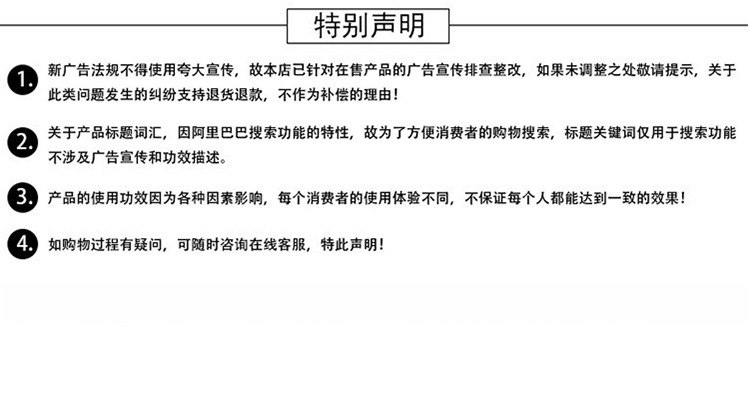 特别声明

1. 新广告法规不得使用夸大宣传，故本店已针对在售产品的广告宣传排查整改，如果未调整之处敬请提示，关于此类问题发生的纠纷支持退货退款，不作为补偿的理由！

2. 关于产品标题词汇，因阿里巴巴搜索功能的特性，故为了方便消费者的购物搜索，标题关键词仅用于搜索功能不涉及广告宣传和功效描述。

3. 产品的使用功效因为各种因素影响，每个消费者的使用体验不同，不保证每个人都能达到一致的效果！

4. 如购物过程有疑问，可随时咨询在线客服，特此声明！